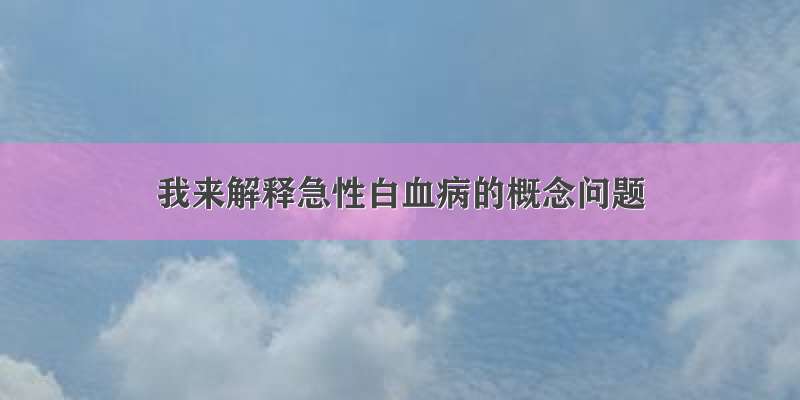 我来解释急性白血病的概念问题